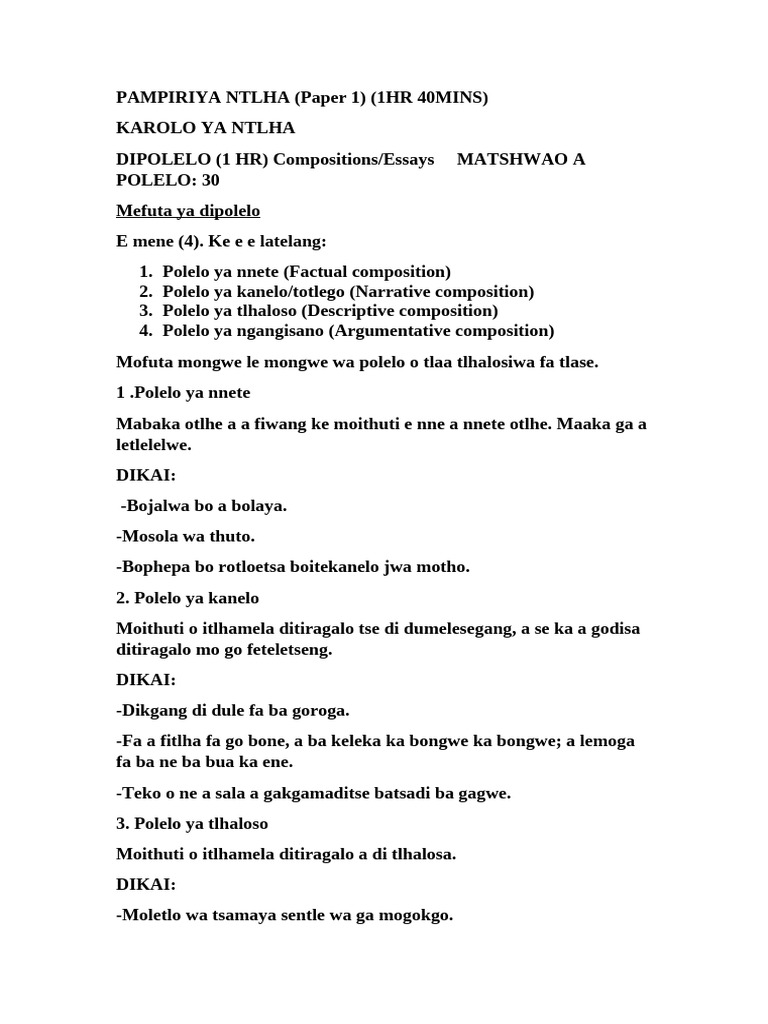 PAMPIRIYA NTLHA (Paper 1) (1HR 40MINS)

KAROLO YA NTLHA

DIPOLELO (1 HR) Compositions/Essays MATSHWAO A POLELO: 30

Mefuta ya dipolelo

E mene (4). Ke e e latelang:

1. Polelo ya nnete (Factual composition)
2. Polelo ya kanelo/totlego (Narrative composition)
3. Polelo ya tlhaloso (Descriptive composition)
4. Polelo ya ngangisano (Argumentative composition)

Mofuta mongwe le mongwe wa polelo o tlaa tlhalosiwa fa tlase.

1 .Polelo ya nnete

Mabaka otlhe a a fiwang ke moithuti e nne a nnete otlhe. Maaka ga a letlelelwe.

DIKAI:

-Bojalwa bo a bolaya.

-Mosola wa thuto.

-Bophepa bo rotloetsa boitekanelo jwa motho.

2. Polelo ya kanelo

Moithuti o itlhamela ditiragalo tse di dumelesegang, a se ka a godisa ditiragalo mo go feteletseng.

DIKAI:

-Dikgang di dule fa ba goroga.

-Fa a fitlha fa go bone, a ba keleka ka bongwe ka bongwe; a lemoga fa ba ne ba bua ka ene.

-Teko o ne a sala a gakgamaditse batsadi ba gagwe.

3. Polelo ya tlhaloso

Moithuti o itlhamela ditiragalo a di tlhalosa.

DIKAI:

-Moletlo wa tsamaya sentle wa ga mogokgo.